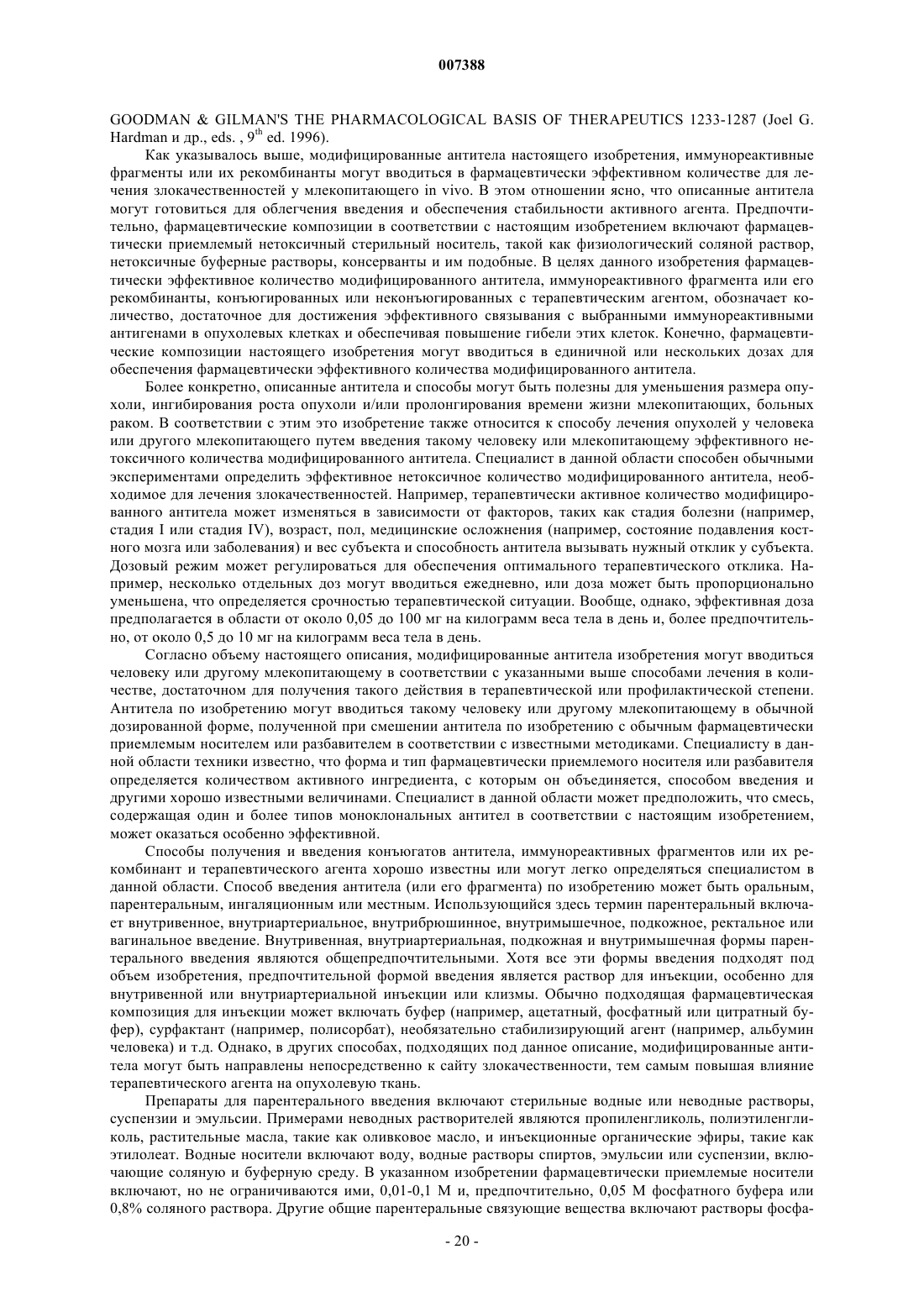 007388

GOODMAN & GILMAN'S THE PHARMACOLOGICAL BASIS OF THERAPEUTICS 1233-1287 (Joel G. Hardman и др., eds. , $9^{th}$ ed. 1996).

Как указывалось выше, модифицированные антитела настоящего изобретения, иммунореактивные фрагменты или их рекомбинанты могут вводиться в фармацевтически эффективном количестве для лечения злокачественностей у млекопитающего in vivo. В этом отношении ясно, что описанные антитела могут готовиться для облегчения введения и обеспечения стабильности активного агента. Предпочтительно, фармацевтические композиции в соответствии с настоящим изобретением включают фармацевтически приемлемый нетоксичный стерильный носитель, такой как физиологический соляной раствор, нетоксичные буферные растворы, консерванты и им подобные. В целях данного изобретения фармацевтически эффективное количество модифицированного антитела, иммунореактивного фрагмента или его рекомбинанты, конъюгированных или неконъюгированных с терапевтическим агентом, обозначает количество, достаточное для достижения эффективного связывания с выбранными иммунореактивными антигенами в опухолевых клетках и обеспечивая повышение гибели этих клеток. Конечно, фармацевтические композиции настоящего изобретения могут вводиться в единичной или нескольких дозах для обеспечения фармацевтически эффективного количества модифицированного антитела.

Более конкретно, описанные антитела и способы могут быть полезны для уменьшения размера опухоли, ингибирования роста опухоли и/или пролонгирования времени жизни млекопитающих, больных раком. В соответствии с этим это изобретение также относится к способу лечения опухолей у человека или другого млекопитающего путем введения такому человеку или млекопитающему эффективного нетоксичного количества модифицированного антитела. Специалист в данной области способен обычными экспериментами определить эффективное нетоксичное количество модифицированного антитела, необходимое для лечения злокачественностей. Например, терапевтически активное количество модифицированного антитела может изменяться в зависимости от факторов, таких как стадия болезни (например, стадия I или стадия IV), возраст, пол, медицинские осложнения (например, состояние подавления костного мозга или заболевания) и вес субъекта и способность антитела вызывать нужный отклик у субъекта. Дозовый режим может регулироваться для обеспечения оптимального терапевтического отклика. Например, несколько отдельных доз могут вводиться ежедневно, или доза может быть пропорционально уменьшена, что определяется срочностью терапевтической ситуации. Вообще, однако, эффективная доза предполагается в области от около 0,05 до 100 мг на килограмм веса тела в день и, более предпочтительно, от около 0,5 до 10 мг на килограмм веса тела в день.

Согласно объему настоящего описания, модифицированные антитела изобретения могут вводиться человеку или другому млекопитающему в соответствии с указанными выше способами лечения в количестве, достаточном для получения такого действия в терапевтической или профилактической степени. Антитела по изобретению могут вводиться такому человеку или другому млекопитающему в обычной дозированной форме, полученной при смешении антитела по изобретению с обычным фармацевтически приемлемым носителем или разбавителем в соответствии с известными методиками. Специалисту в данной области техники известно, что форма и тип фармацевтически приемлемого носителя или разбавителя определяется количеством активного ингредиента, с которым он объединяется, способом введения и другими хорошо известными величинами. Специалист в данной области может предположить, что смесь, содержащая один и более типов моноклональных антител в соответствии с настоящим изобретением, может оказаться особенно эффективной.

Способы получения и введения конъюгатов антитела, иммунореактивных фрагментов или их рекомбинант и терапевтического агента хорошо известны или могут легко определяться специалистом в данной области. Способ введения антитела (или его фрагмента) по изобретению может быть оральным, парентеральным, ингаляционным или местным. Использующийся здесь термин парентеральный включает внутривенное, внутриартериальное, внутрибрюшинное, внутримышечное, подкожное, ректальное или вагинальное введение. Внутривенная, внутриартериальная, подкожная и внутримышечная формы парентерального введения являются общепредпочтительными. Хотя все эти формы введения подходят под объем изобретения, предпочтительной формой введения является раствор для инъекции, особенно для внутривенной или внутриартериальной инъекции или клизмы. Обычно подходящая фармацевтическая композиция для инъекции может включать буфер (например, ацетатный, фосфатный или цитратный буфер), сурфактант (например, полисорбат), необязательно стабилизирующий агент (например, альбумин человека) и т.д. Однако, в других способах, подходящих под данное описание, модифицированные антитела могут быть направлены непосредственно к сайту злокачественности, тем самым повышая влияние терапевтического агента на опухолевую ткань.

Препараты для парентерального введения включают стерильные водные или неводные растворы, суспензии и эмульсии. Примерами неводных растворителей являются пропиленгликоль, полиэтиленгликоль, растительные масла, такие как оливковое масло, и инъекционные органические эфиры, такие как этилолеат. Водные носители включают воду, водные растворы спиртов, эмульсии или суспензии, включающие соляную и буферную среду. В указанном изобретении фармацевтически приемлемые носители включают, но не ограничиваются ими, 0,01-0,1 М и, предпочтительно, 0,05 М фосфатного буфера или 0,8% соляного раствора. Другие общие парентеральные связующие вещества включают растворы фосфа-

- 20 -